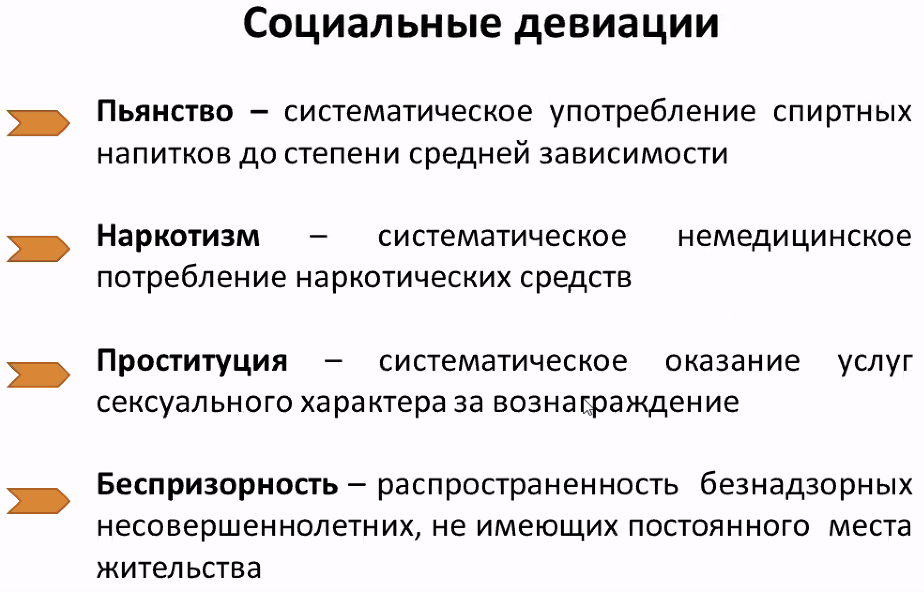 Социальные девиации

Пьянство – систематическое употребление спиртных напитков до степени средней зависимости

Наркотизм – систематическое немедицинское потребление наркотических средств

Проституция – систематическое оказание услуг сексуального характера за вознаграждение

Беспризорность – распространенность безнадзорных несовершеннолетних, не имеющих постоянного места жительства